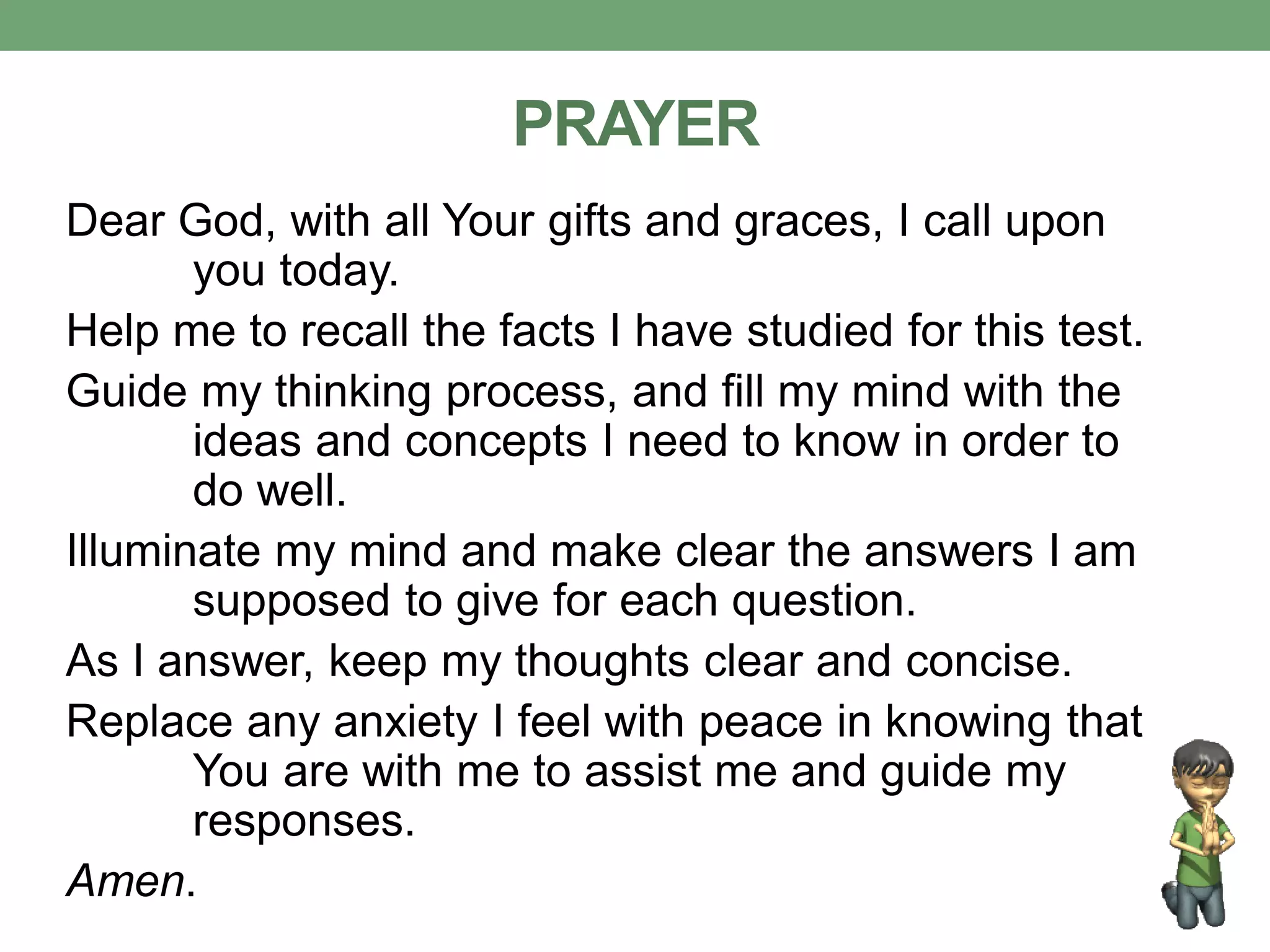 PRAYER

Dear God, with all Your gifts and graces, I call upon you today.

Help me to recall the facts I have studied for this test.

Guide my thinking process, and fill my mind with the ideas and concepts I need to know in order to do well.

Illuminate my mind and make clear the answers I am supposed to give for each question.

As I answer, keep my thoughts clear and concise.

Replace any anxiety I feel with peace in knowing that You are with me to assist me and guide my responses.

Amen.